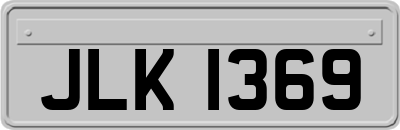 JLK 1369